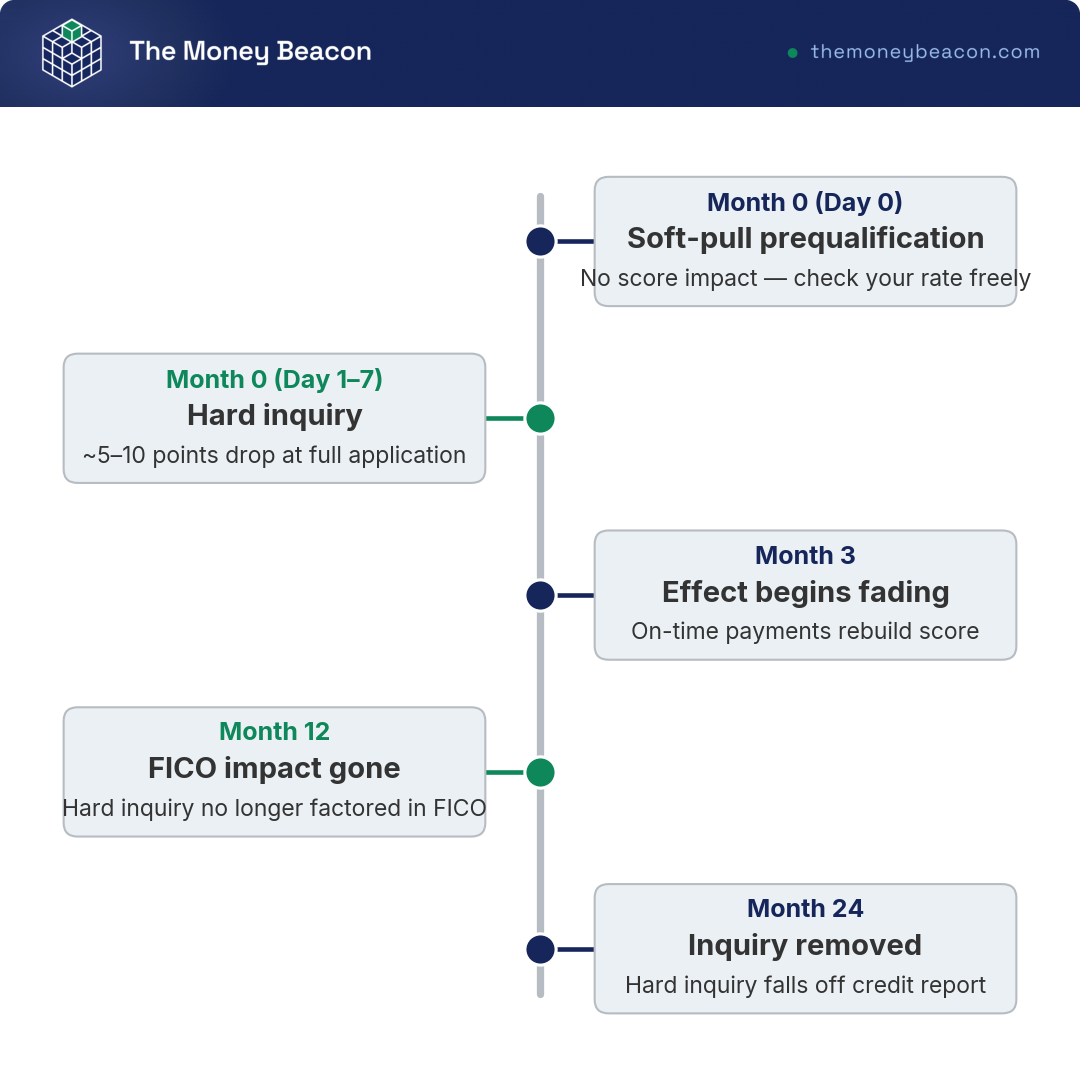 The Money Beacon

themoneybeacon.com

Month 0 (Day 0)
Soft-pull prequalification
No score impact — check your rate freely

Month 0 (Day 1–7)
Hard inquiry
~5–10 points drop at full application

Month 3
Effect begins fading
On-time payments rebuild score

Month 12
FICO impact gone
Hard inquiry no longer factored in FICO

Month 24
Inquiry removed
Hard inquiry falls off credit report